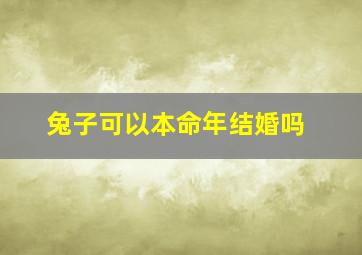 兔子可以本命年结婚吗